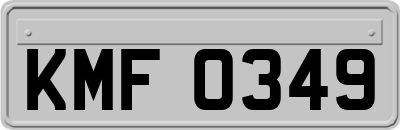 KMF 0349